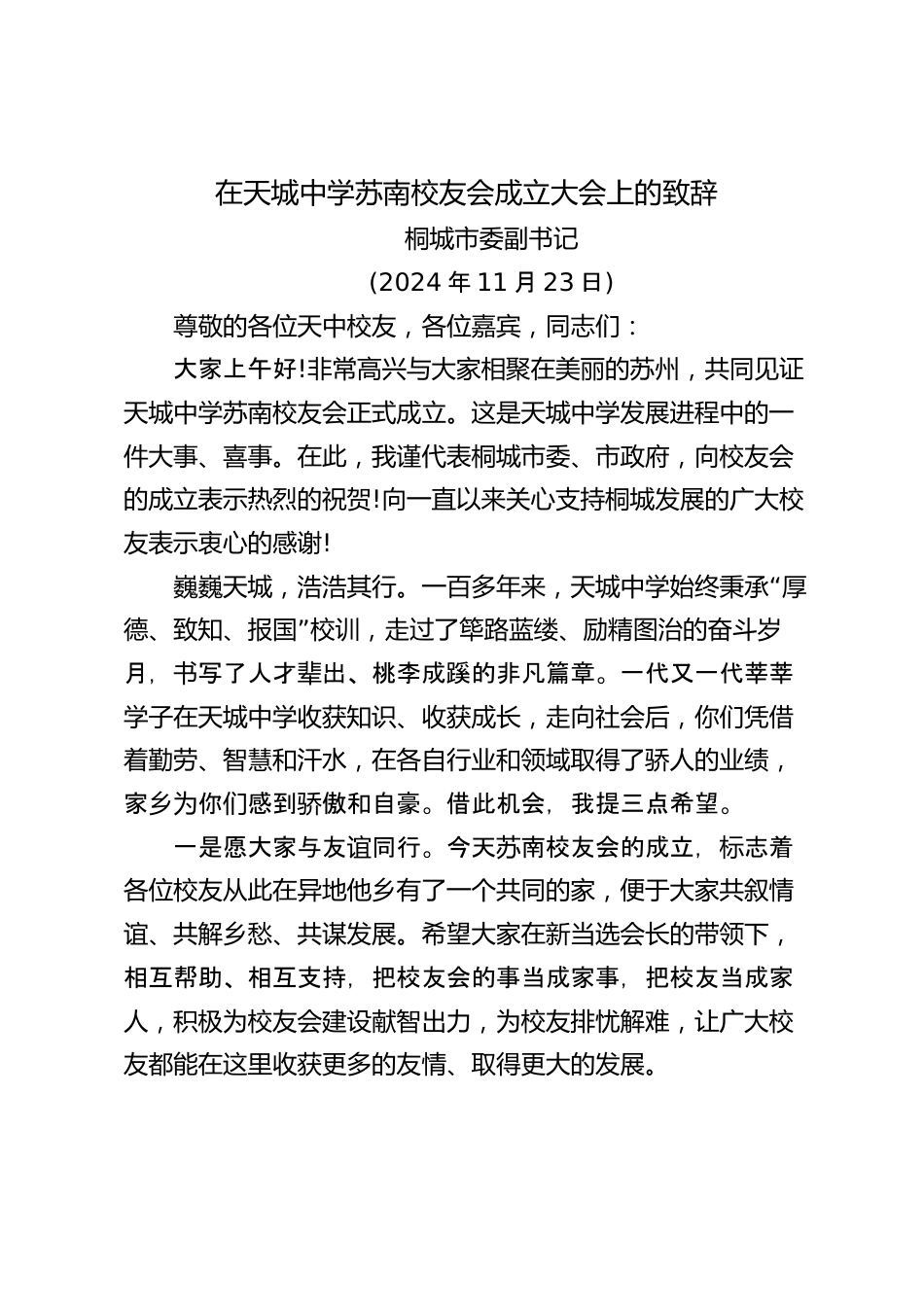 在天城中学苏南校友会成立大会上的致辞

桐城市委副书记

（2024 年 11 月 23 日）

尊敬的各位天中校友，各位嘉宾，同志们：

大家上午好!非常高兴与大家相聚在美丽的苏州，共同见证天城中学苏南校友会正式成立。这是天城中学发展进程中的一件大事、喜事。在此，我谨代表桐城市委、市政府，向校友会的成立表示热烈的祝贺!向一直以来关心支持桐城发展的广大校友表示衷心的感谢!

巍巍天城，浩浩其行。一百多年来，天城中学始终秉承“厚德、致知、报国”校训，走过了筚路蓝缕、励精图治的奋斗岁月，书写了人才辈出、桃李成蹊的非凡篇章。一代又一代莘莘学子在天城中学收获知识、收获成长，走向社会后，你们凭借着勤劳、智慧和汗水，在各自行业和领域取得了骄人的业绩，家乡为你们感到骄傲和自豪。借此机会，我提三点希望。

一是愿大家与友谊同行。今天苏南校友会的成立，标志着各位校友从此在异地他乡有了一个共同的家，便于大家共叙情谊、共解乡愁、共谋发展。希望大家在新当选会长的带领下，相互帮助、相互支持，把校友会的事当成家事，把校友当成家人，积极为校友会建设献智出力，为校友排忧解难，让广大校友都能在这里收获更多的友情、取得更大的发展。